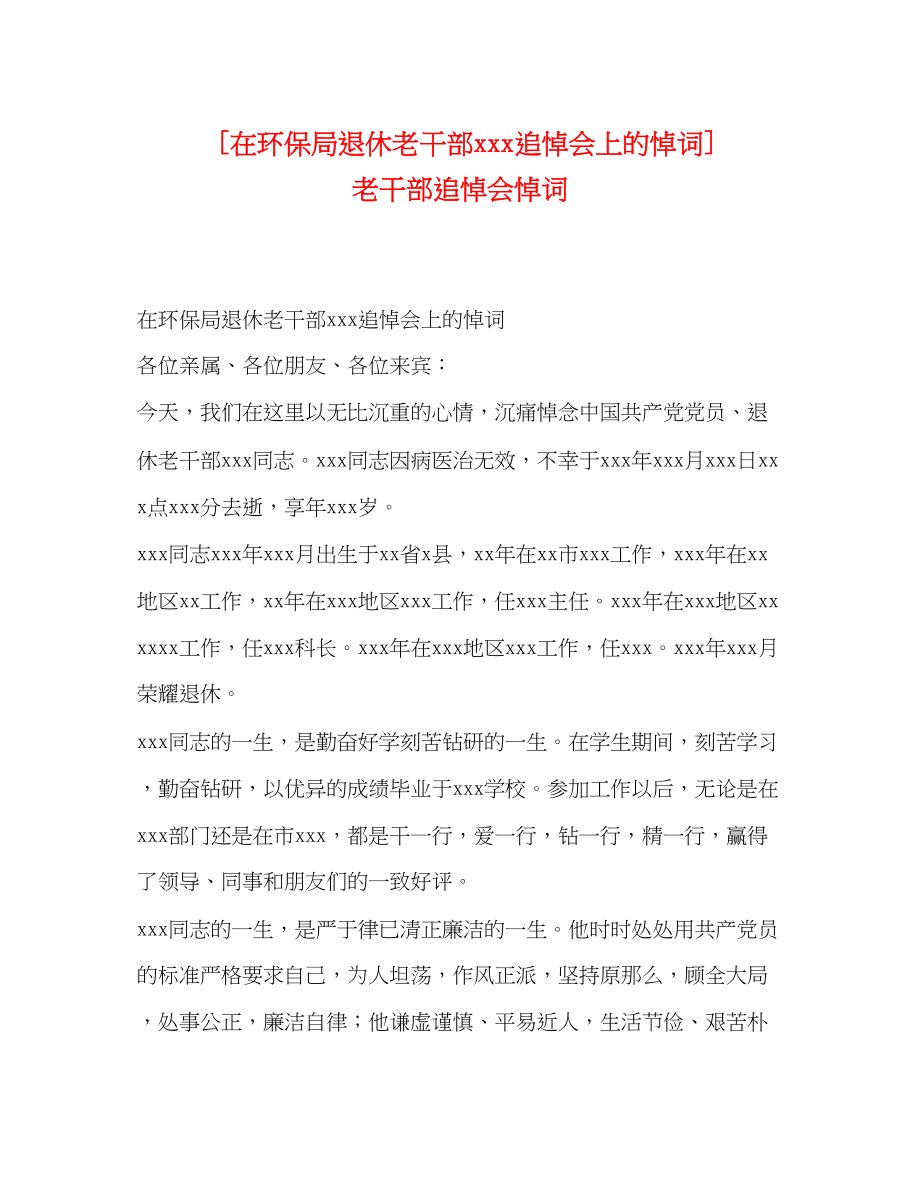 [在环保局退休老干部xxx追悼会上的悼词] 老干部追悼会悼词

在环保局退休老干部xxx追悼会上的悼词

各位亲属、各位朋友、各位来宾：

今天，我们在这里以无比沉重的心情，沉痛悼念中国共产党党员、退休老干部xxx同志。xxx同志因病医治无效，不幸于xxx年xxx月xxx日xxx点xxx分去逝，享年xxx岁。

xxx同志xxx年xxx月出生于xx省x县，xx年在xx市xxx工作，xxx年在xx地区xx工作，xx年在xxx地区xxx工作，任xxx主任。xxx年在xxx地区xxxxxx工作，任xxx科长。xxx年在xxx地区xxx工作，任xxx。xxx年xxx月荣耀退休。

xxx同志的一生，是勤奋好学刻苦钻研的一生。在学生期间，刻苦学习，勤奋钻研，以优异的成绩毕业于xxx学校。参加工作以后，无论是在xxx部门还是在市xxx，都是干一行，爱一行，钻一行，精一行，赢得了领导、同事和朋友们的一致好评。

xxx同志的一生，是严于律已清正廉洁的一生。他时时处处用共产党员的标准严格要求自己，为人坦荡，作风正派，坚持原那么，顾全大局，处事公正，廉洁自律；他谦虚谨慎、平易近人，生活节俭、艰苦朴